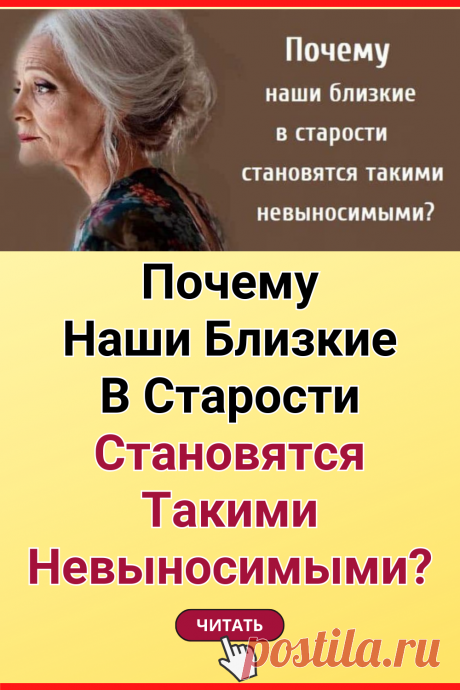 Почему
наши близкие
в старости
становятся такими
невыносимыми?

Почему
Наши Близкие
В Старости
Становятся
Такими
Невыносимыми?

ЧИТАТЬ

postila.ru